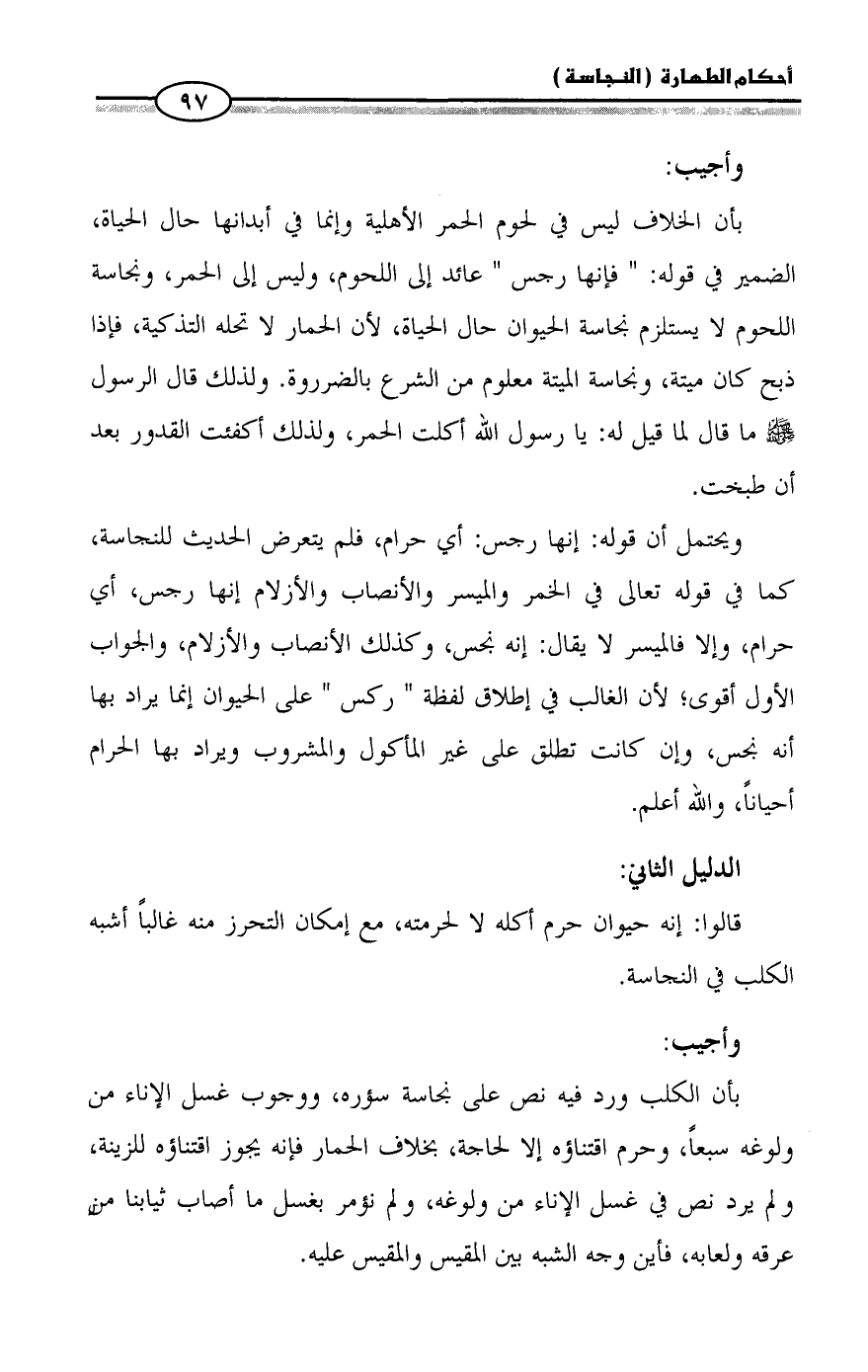 أحكام الطهارة (النجاسة)

٩٧

وأجيب:

بأن الخلاف ليس في لحوم الحمر الأهلية وإنما في أبدانها حال الحياة، الضمير في قوله: " فإنها رجس " عائد إلى اللحوم، وليس إلى الحمر، ونجاسة اللحوم لا يستلزم نجاسة الحيوان حال الحياة، لأن الحمار لا تحله التذكية، فإذا ذبح كان ميتة، ونجاسة الميتة معلوم من الشرع بالضرورة. ولذلك قال الرسول ﷺ ما قال لما قيل له: يا رسول الله أكلت الحمر، ولذلك أكفئت القدور بعد أن طبخت.

ويحتمل أن قوله: إنها رجس: أي حرام، فلم يتعرض الحديث للنجاسة، كما في قوله تعالى في الخمر والميسر والأنصاب والأزلام إنها رجس، أي حرام، وإلا فالميسر لا يقال: إنه نجس، وكذلك الأنصاب والأزلام، والجواب الأول أقوى؛ لأن الغالب في إطلاق لفظة " ركس " على الحيوان إنما يراد بها أنه نجس، وإن كانت تطلق على غير المأكول والمشروب ويراد بها الحرام أحياناً، والله أعلم.

الدليل الثاني:

قالوا: إنه حيوان حرم أكله لا لحرمته، مع إمكان التحرز منه غالباً أشبه الكلب في النجاسة.

وأجيب:

بأن الكلب ورد فيه نص على نجاسة سؤره، ووجوب غسل الإناء من ولوغه سبعاً، وحرم اقتناؤه إلا لحاجة، بخلاف الحمار فإنه يجوز اقتناؤه للزينة، ولم يرد نص في غسل الإناء من ولوغه، ولم نؤمر بغسل ما أصاب ثيابنا من عرقه ولعابه، فأين وجه الشبه بين المقيس والمقيس عليه.